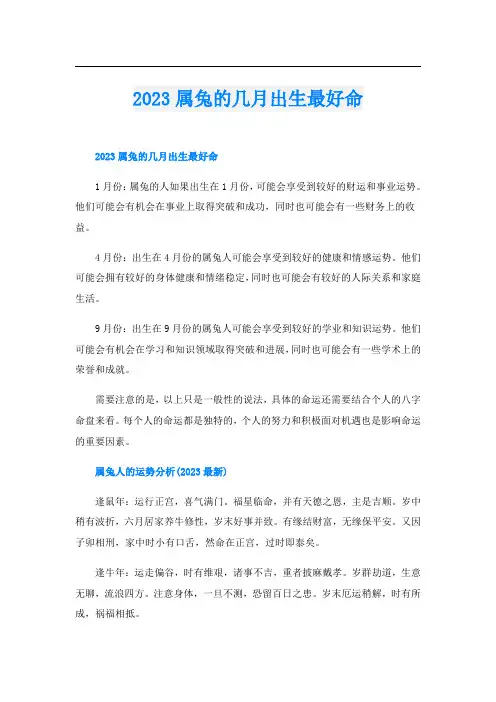 2023 属兔的几月出生最好命

2023 属兔的几月出生最好命

1 月份：属兔的人如果出生在 1 月份，可能会享受到较好的财运和事业运势。他们可能会有机会在事业上取得突破和成功，同时也可能会有一些财务上的收益。

4 月份：出生在 4 月份的属兔人可能会享受到较好的健康和情感运势。他们可能会拥有较好的身体健康和情绪稳定，同时也可能会有较好的人际关系和家庭生活。

9 月份：出生在 9 月份的属兔人可能会享受到较好的学业和知识运势。他们可能会有机会在学习和知识领域取得突破和进展，同时也可能会有一些学术上的荣誉和成就。

需要注意的是，以上只是一般性的说法，具体的命运还需要结合个人的八字命盘来看。每个人的命运都是独特的，个人的努力和积极面对机遇也是影响命运的重要因素。

属兔人的运势分析(2023 最新)

逢鼠年：运行正宫，喜气满门，福星临命，并有天德之恩，主是吉顺。岁中稍有波折，六月居家养牛修性，岁末好事并致。有缘结财富，无缘保平安。又因子卯相刑，家中时小有口舌，然命在正宫，过时即泰矣。

逢牛年：运走偏谷，时有维艰，诸事不吉，重者披麻戴孝。岁群劫道，生意无聊，流浪四方。注意身体，一旦不测，恐留百日之患。岁末厄运稍解，时有所成，祸福相抵。